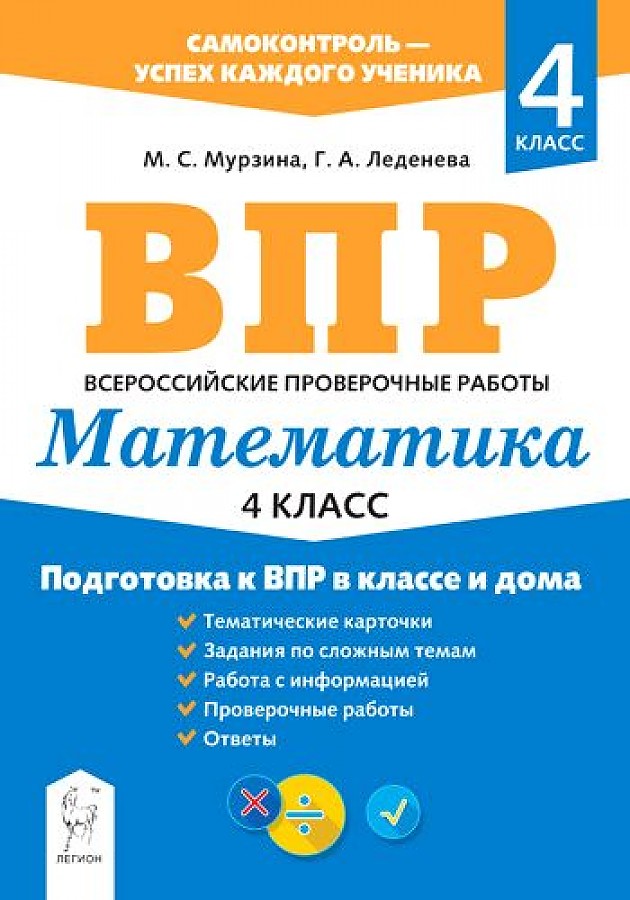 САМОКОНТРОЛЬ — УСПЕХ КАЖДОГО УЧЕНИКА

4
КЛАСС

М. С. Мурзина, Г. А. Леденева

ВПР

ВСЕРОССИЙСКИЕ ПРОВЕРОЧНЫЕ РАБОТЫ

Математика

4 КЛАСС

Подготовка к ВПР в классе и дома

Тематические карточки
Задания по сложным темам
Работа с информацией
Проверочные работы
Ответы

ЛЕГИОН